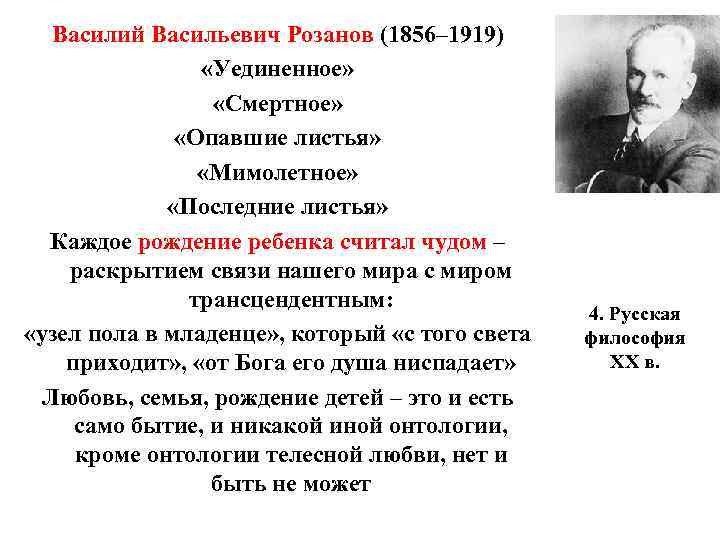 Василий Васильевич Розанов (1856–1919)
«Уединенное»
«Смертное»
«Опавшие листья»
«Мимолетное»
«Последние листья»

Каждое рождение ребенка считал чудом – раскрытием связи нашего мира с миром трансцендентным:

«узел пола в младенце», который «с того света приходит», «от Бога его душа ниспадает»

Любовь, семья, рождение детей – это и есть само бытие, и никакой иной онтологии, кроме онтологии телесной любви, нет и быть не может

4. Русская философия XX в.